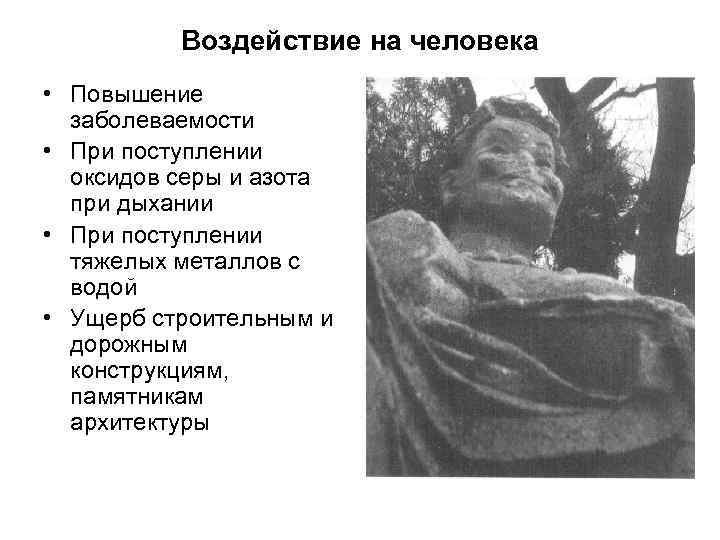 Воздействие на человека

• Повышение заболеваемости
• При поступлении оксидов серы и азота при дыхании
• При поступлении тяжелых металлов с водой
• Ущерб строительным и дорожным конструкциям, памятникам архитектуры